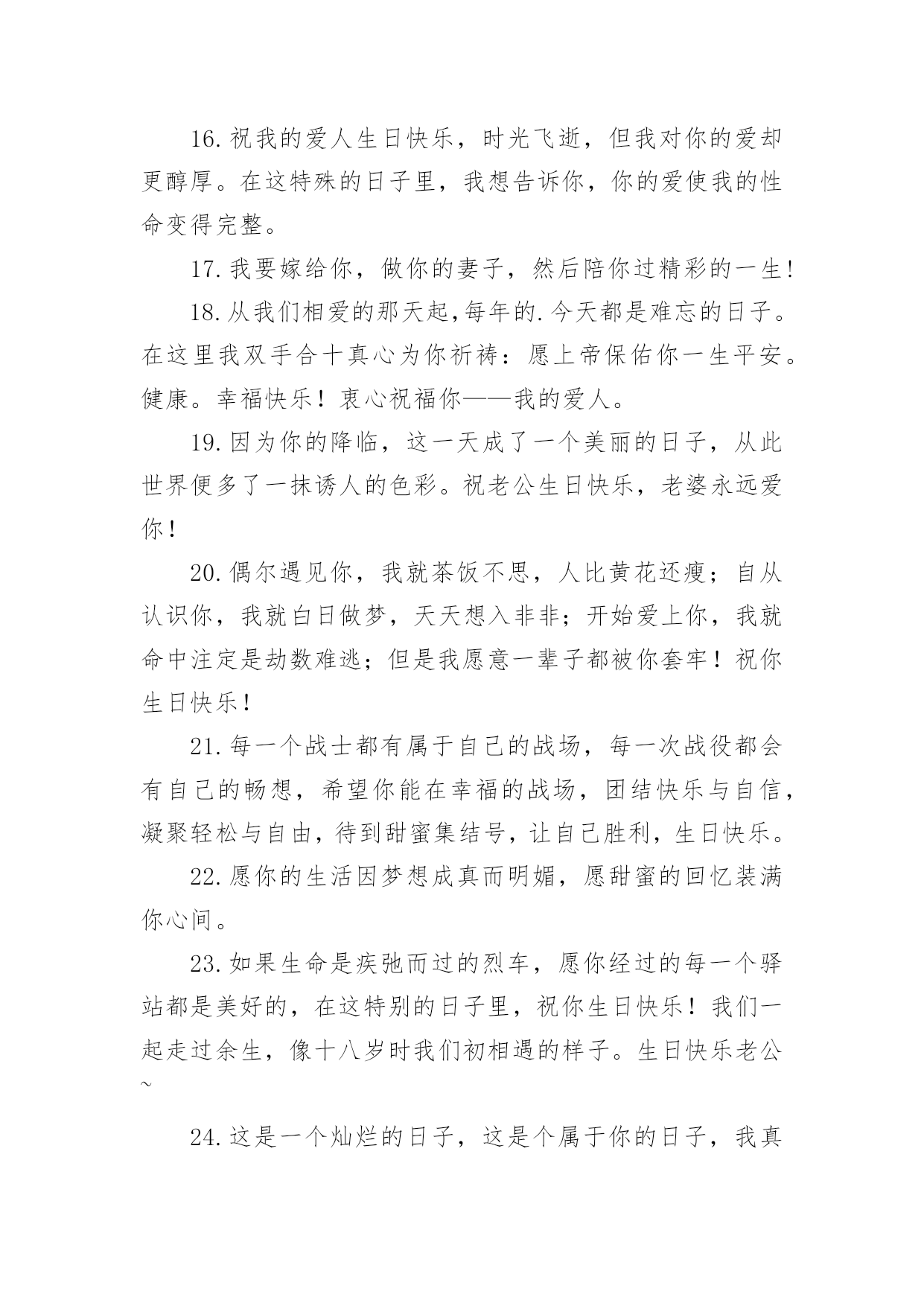 16.祝我的爱人生日快乐，时光飞逝，但我对你的爱却更醇厚。在这特殊的日子里，我想告诉你，你的爱使我的性命变得完整。

17.我要嫁给你，做你的妻子，然后陪你过精彩的一生！

18.从我们相爱的那天起,每年的.今天都是难忘的日子。在这里我双手合十真心为你祈祷：愿上帝保佑你一生平安。健康。幸福快乐！衷心祝福你——我的爱人。

19.因为你的降临，这一天成了一个美丽的日子，从此世界便多了一抹诱人的色彩。祝老公生日快乐，老婆永远爱你！

20.偶尔遇见你，我就茶饭不思，人比黄花还瘦；自从认识你，我就白日做梦，天天想入非非；开始爱上你，我就命中注定是劫数难逃；但是我愿意一辈子都被你套牢！祝你生日快乐！

21.每一个战士都有属于自己的战场，每一次战役都会有自己的畅想，希望你能在幸福的战场，团结快乐与自信，凝聚轻松与自由，待到甜蜜集结号，让自己胜利，生日快乐。

22.愿你的生活因梦想成真而明媚，愿甜蜜的回忆装满你心间。

23.如果生命是疾弛而过的烈车，愿你经过的每一个驿站都是美好的，在这特别的日子里，祝你生日快乐！我们一起走过余生，像十八岁时我们初相遇的样子。生日快乐老公~

24.这是一个灿烂的日子，这是个属于你的日子，我真